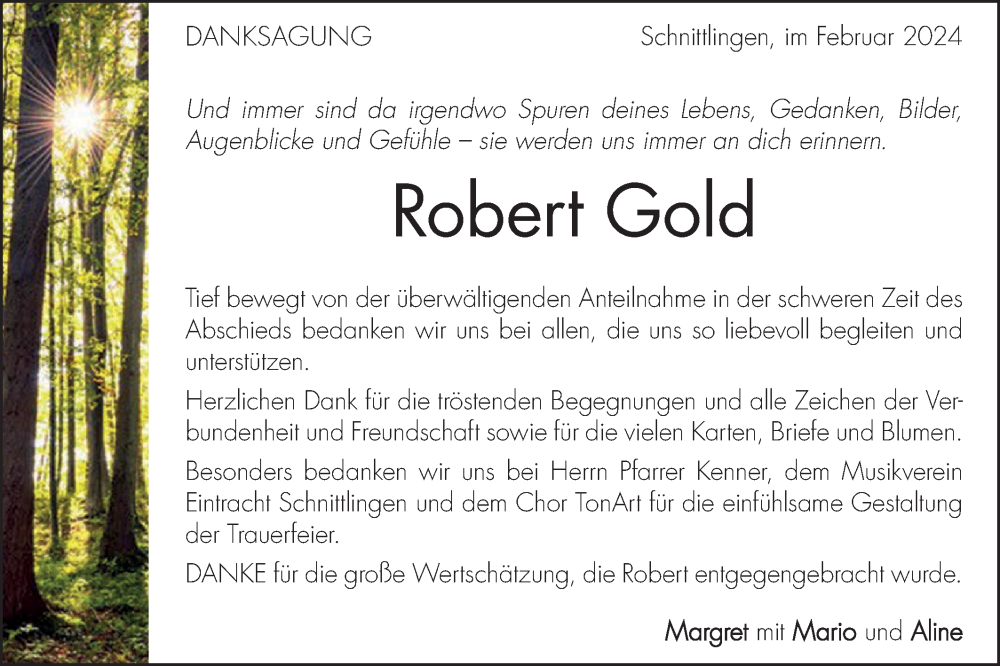 DANKSAGUNG

Schnittlingen, im Februar 2024

Und immer sind da irgendwo Spuren deines Lebens, Gedanken, Bilder, Augenblicke und Gefühle – sie werden uns immer an dich erinnern.

Robert Gold

Tief bewegt von der überwältigenden Anteilnahme in der schweren Zeit des Abschieds bedanken wir uns bei allen, die uns so liebevoll begleiten und unterstützen.

Herzlichen Dank für die tröstenden Begegnungen und alle Zeichen der Verbundenheit und Freundschaft sowie für die vielen Karten, Briefe und Blumen.

Besonders bedanken wir uns bei Herrn Pfarrer Kenner, dem Musikverein Eintracht Schnittlingen und dem Chor TonArt für die einfühlsame Gestaltung der Trauerfeier.

DANKE für die große Wertschätzung, die Robert entgegengebracht wurde.

Margret mit Mario und Aline